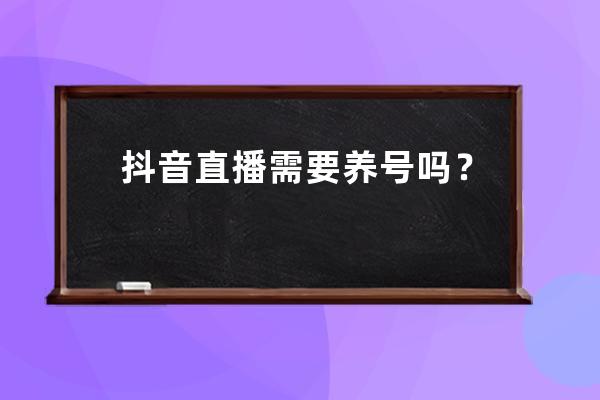 抖音直播需要养号吗？